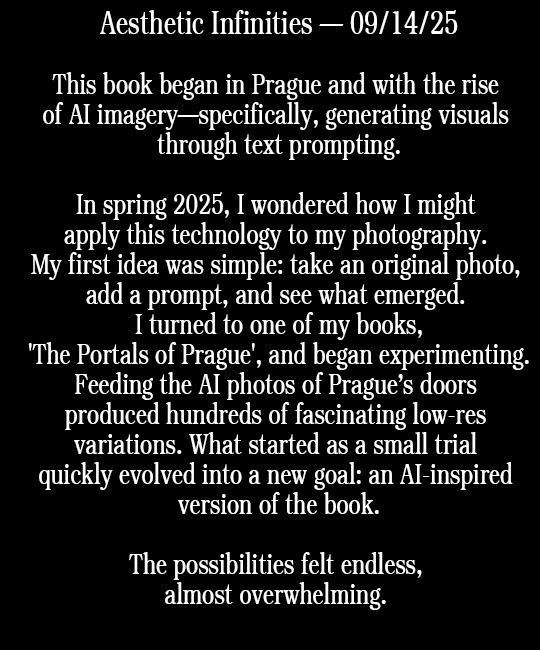 Aesthetic Infinities — 09/14/25

This book began in Prague and with the rise of AI imagery—specifically, generating visuals through text prompting.

In spring 2025, I wondered how I might apply this technology to my photography. My first idea was simple: take an original photo, add a prompt, and see what emerged. I turned to one of my books, 'The Portals of Prague', and began experimenting. Feeding the AI photos of Prague's doors produced hundreds of fascinating low-res variations. What started as a small trial quickly evolved into a new goal: an AI-inspired version of the book.

The possibilities felt endless, almost overwhelming.